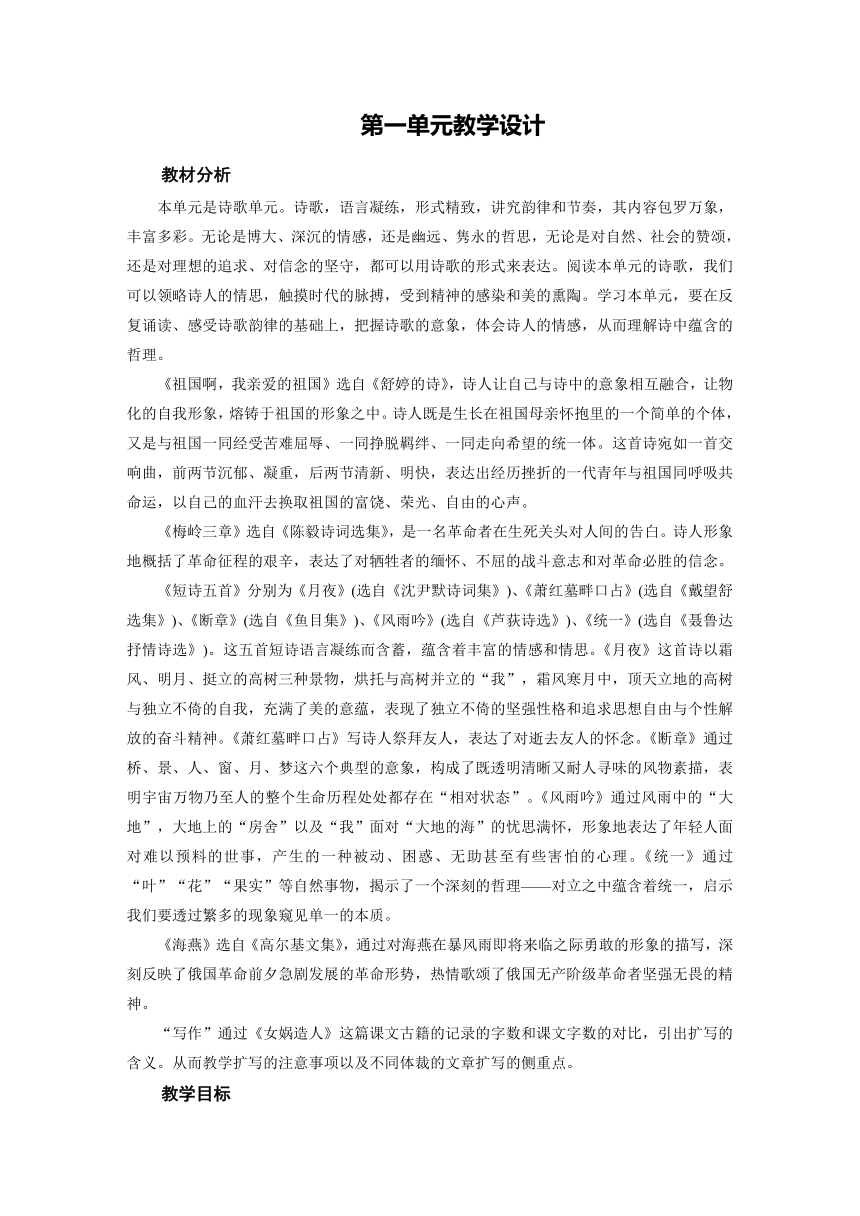 第一单元教学设计

教材分析

本单元是诗歌单元。诗歌，语言凝练，形式精致，讲究韵律和节奏，其内容包罗万象，丰富多彩。无论是博大、深沉的情感，还是幽远、隽永的哲思，无论是对自然、社会的赞颂，还是对理想的追求、对信念的坚守，都可以用诗歌的形式来表达。阅读本单元的诗歌，我们可以领略诗人的情思，触摸时代的脉搏，受到精神的感染和美的熏陶。学习本单元，要在反复诵读、感受诗歌韵律的基础上，把握诗歌的意象，体会诗人的情感，从而理解诗中蕴含的哲理。

《祖国啊，我亲爱的祖国》选自《舒婷的诗》，诗人让自己与诗中的意象相互融合，让物化的自我形象，熔铸于祖国的形象之中。诗人既是生长在祖国母亲怀抱里的一个简单的个体，又是与祖国一同经受苦难屈辱、一同挣脱羁绊、一同走向希望的统一体。这首诗宛如一首交响曲，前两节沉郁、凝重，后两节清新、明快，表达出经历挫折的一代青年与祖国同呼吸共命运，以自己的血汗去换取祖国的富饶、荣光、自由的心声。

《梅岭三章》选自《陈毅诗词选集》，是一名革命者在生死关头对人间的告白。诗人形象地概括了革命征程的艰辛，表达了对牺牲者的缅怀、不屈的战斗意志和对革命必胜的信念。

《短诗五首》分别为《月夜》(选自《沈尹默诗词集》)、《萧红墓畔口占》(选自《戴望舒选集》)、《断章》(选自《鱼目集》)、《风雨吟》(选自《芦荻诗选》)、《统一》(选自《聂鲁达抒情诗选》)。这五首短诗语言凝练而含蓄，蕴含着丰富的情感和情思。《月夜》这首诗以霜风、明月、挺立的高树三种景物，烘托与高树并立的“我”，霜风寒月中，顶天立地的高树与独立不倚的自我，充满了美的意蕴，表现了独立不倚的坚强性格和追求思想自由与个性解放的奋斗精神。《萧红墓畔口占》写诗人祭拜友人，表达了对逝去友人的怀念。《断章》通过桥、景、人、窗、月、梦这六个典型的意象，构成了既透明清晰又耐人寻味的风物素描，表明宇宙万物乃至人的整个生命历程处处都存在“相对状态”。《风雨吟》通过风雨中的“大地”，大地上的“房舍”以及“我”面对“大地的海”的忧思满怀，形象地表达了年轻人面对难以预料的世事，产生的一种被动、困惑、无助甚至有些害怕的心理。《统一》通过“叶”“花”“果实”等自然事物，揭示了一个深刻的哲理——对立之中蕴含着统一，启示我们要透过繁多的现象窥见单一的本质。

《海燕》选自《高尔基文集》，通过对海燕在暴风雨即将来临之际勇敢的形象的描写，深刻反映了俄国革命前夕急剧发展的革命形势，热情歌颂了俄国无产阶级革命者坚强无畏的精神。

“写作”通过《女娲造人》这篇课文古籍的记录的字数和课文字数的对比，引出扩写的含义。从而教学扩写的注意事项以及不同体裁的文章扩写的侧重点。

教学目标